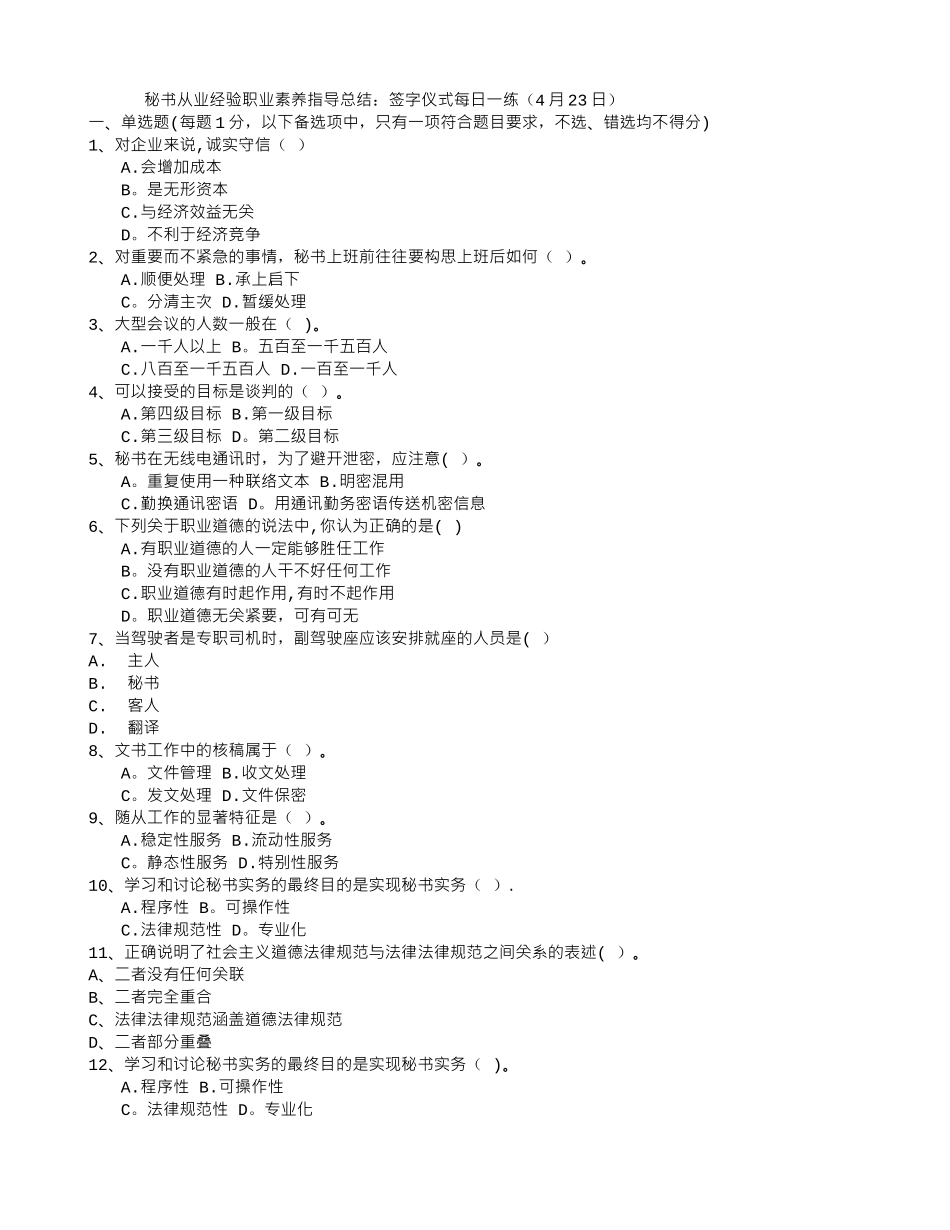 秘书从业经验职业素养指导总结：签字仪式每日一练（4月23日）

一、单选题(每题1分，以下备选项中，只有一项符合题目要求，不选、错选均不得分)

1、对企业来说,诚实守信（ ）

A.会增加成本

B。是无形资本

C.与经济效益无关

D。不利于经济竞争

2、对重要而不紧急的事情，秘书上班前往往要构思上班后如何（ ）。

A.顺便处理 B.承上启下

C。分清主次 D.暂缓处理

3、大型会议的人数一般在（ )。

A.一千人以上 B。五百至一千五百人

C.八百至一千五百人 D.一百至一千人

4、可以接受的目标是谈判的（ ）。

A.第四级目标 B.第一级目标

C.第三级目标 D。第二级目标

5、秘书在无线电通讯时，为了避开泄密，应注意( )。

A。重复使用一种联络文本 B.明密混用

C.勤换通讯密语 D。用通讯勤务密语传送机密信息

6、下列关于职业道德的说法中,你认为正确的是( )

A.有职业道德的人一定能够胜任工作

B。没有职业道德的人干不好任何工作

C.职业道德有时起作用,有时不起作用

D。职业道德无关紧要，可有可无

7、当驾驶者是专职司机时，副驾驶座应该安排就座的人员是( )

A. 主人

B. 秘书

C. 客人

D. 翻译

8、文书工作中的核稿属于（ ）。

A。文件管理 B.收文处理

C。发文处理 D.文件保密

9、随从工作的显著特征是（ ）。

A.稳定性服务 B.流动性服务

C。静态性服务 D.特别性服务

10、学习和讨论秘书实务的最终目的是实现秘书实务（ ）.

A.程序性 B。可操作性

C.法律规范性 D。专业化

11、正确说明了社会主义道德法律规范与法律法律规范之间关系的表述( )。

A、二者没有任何关联

B、二者完全重合

C、法律法律规范涵盖道德法律规范

D、二者部分重叠

12、学习和讨论秘书实务的最终目的是实现秘书实务（ )。

A.程序性 B.可操作性

C。法律规范性 D。专业化